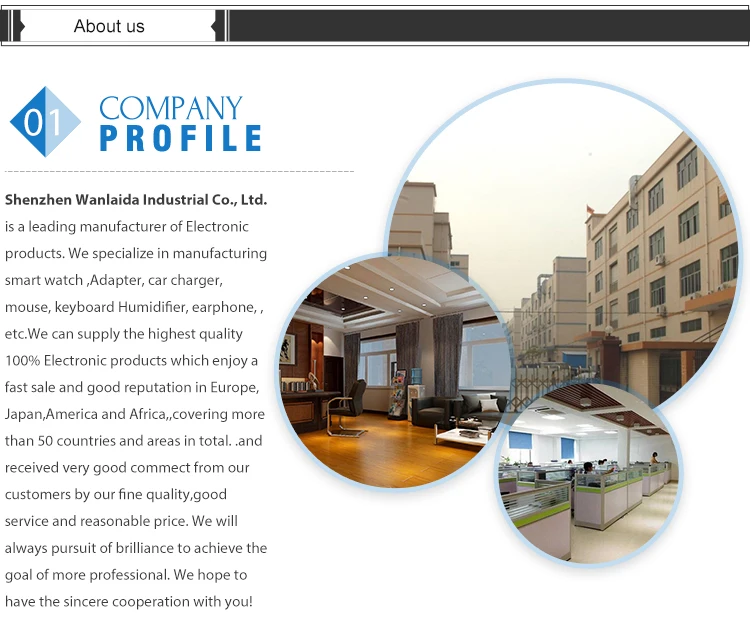 About us

01

COMPANY
PROFILE

Shenzhen Wanlaida Industrial Co., Ltd. is a leading manufacturer of Electronic products. We specialize in manufacturing smart watch ,Adapter, car charger, mouse, keyboard Humidifier, earphone, , etc.We can supply the highest quality 100% Electronic products which enjoy a fast sale and good reputation in Europe, Japan,America and Africa,,covering more than 50 countries and areas in total. .and received very good commect from our customers by our fine quality,good service and reasonable price. We will always pursuit of brilliance to achieve the goal of more professional. We hope to have the sincere cooperation with you!